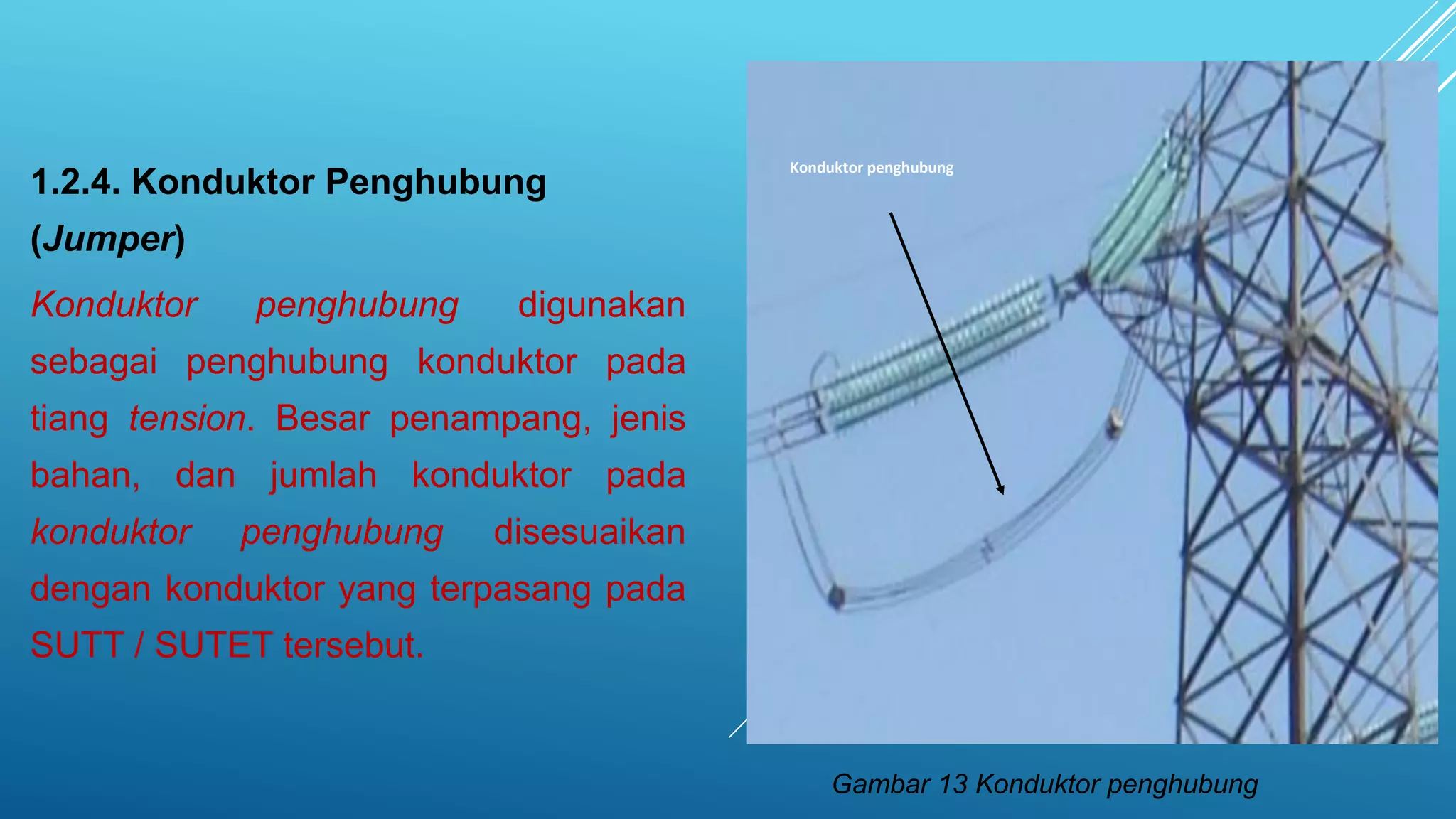 1.2.4. Konduktor Penghubung (Jumper)

Konduktor penghubung digunakan sebagai penghubung konduktor pada tiang tension. Besar penampang, jenis bahan, dan jumlah konduktor pada konduktor penghubung disesuaikan dengan konduktor yang terpasang pada SUTT / SUTET tersebut.

Konduktor penghubung

Gambar 13 Konduktor penghubung